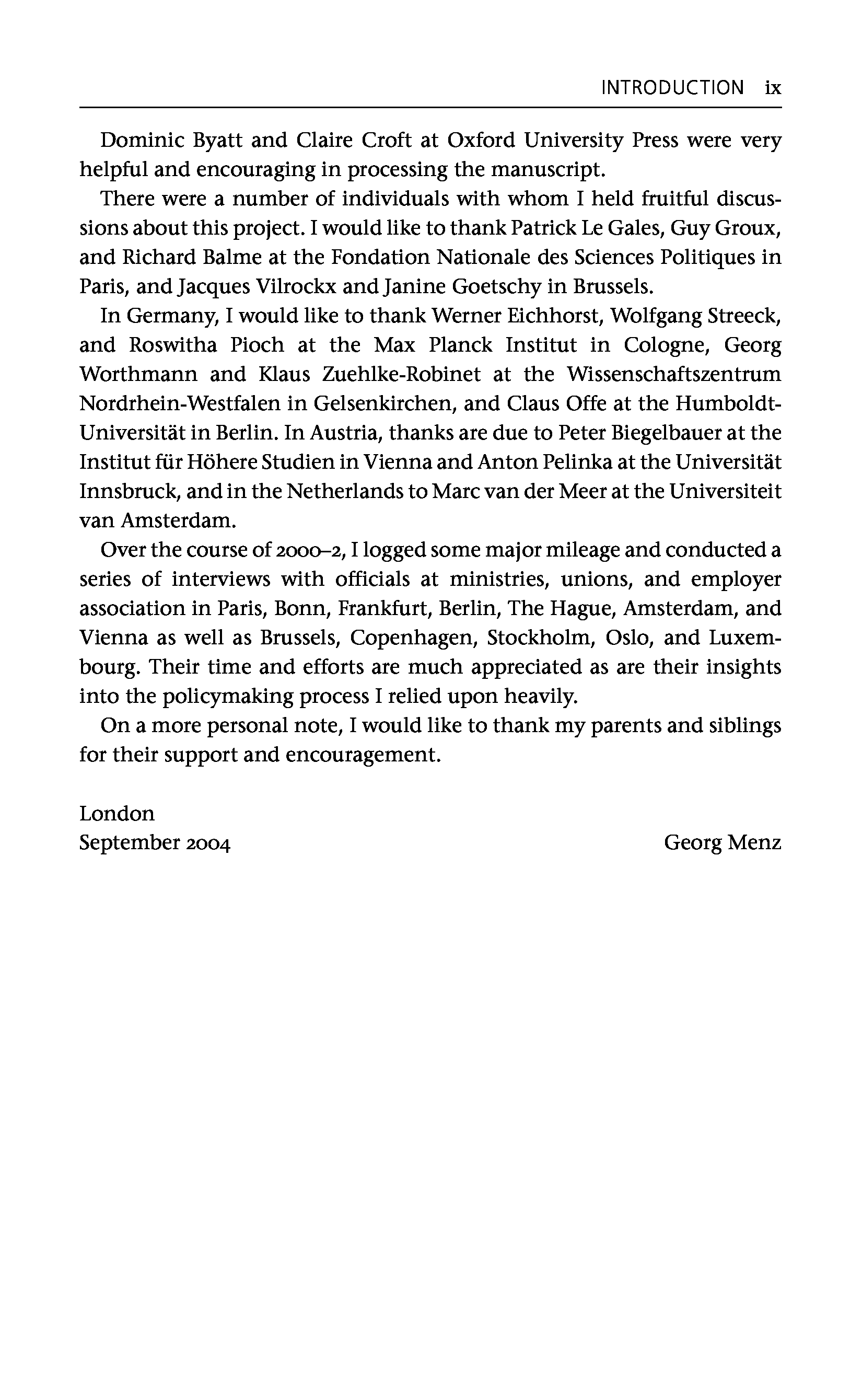 INTRODUCTION ix

Dominic Byatt and Claire Croft at Oxford University Press were very helpful and encouraging in processing the manuscript.

There were a number of individuals with whom I held fruitful discussions about this project. I would like to thank Patrick Le Gales, Guy Groux, and Richard Balme at the Fondation Nationale des Sciences Politiques in Paris, and Jacques Vilrockx and Janine Goetschy in Brussels.

In Germany, I would like to thank Werner Eichhorst, Wolfgang Streeck, and Roswitha Pioch at the Max Planck Institut in Cologne, Georg Worthmann and Klaus Zuehlke-Robinet at the Wissenschaftszentrum Nordrhein-Westfalen in Gelsenkirchen, and Claus Offe at the Humboldt-Universität in Berlin. In Austria, thanks are due to Peter Biegelbauer at the Institut für Höhere Studien in Vienna and Anton Pelinka at the Universität Innsbruck, and in the Netherlands to Marc van der Meer at the Universiteit van Amsterdam.

Over the course of 2000–2, I logged some major mileage and conducted a series of interviews with officials at ministries, unions, and employer association in Paris, Bonn, Frankfurt, Berlin, The Hague, Amsterdam, and Vienna as well as Brussels, Copenhagen, Stockholm, Oslo, and Luxembourg. Their time and efforts are much appreciated as are their insights into the policymaking process I relied upon heavily.

On a more personal note, I would like to thank my parents and siblings for their support and encouragement.

London
September 2004

Georg Menz